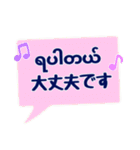 ရပါတယ်
大丈夫です